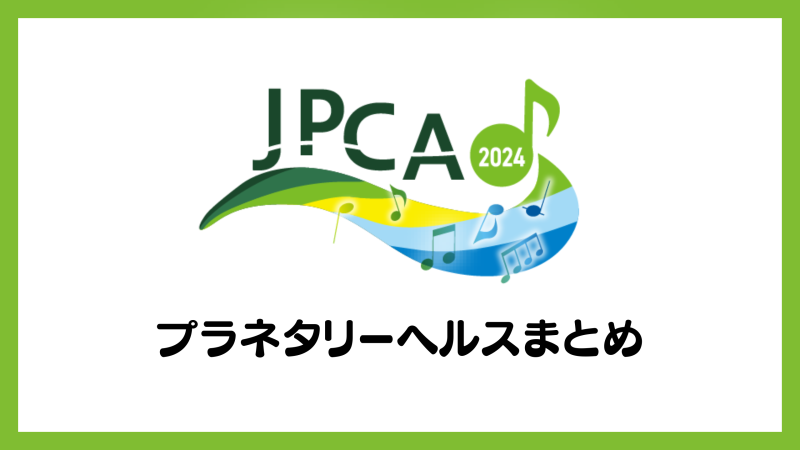 JPCA 2024

プラネタリーヘルスまとめ